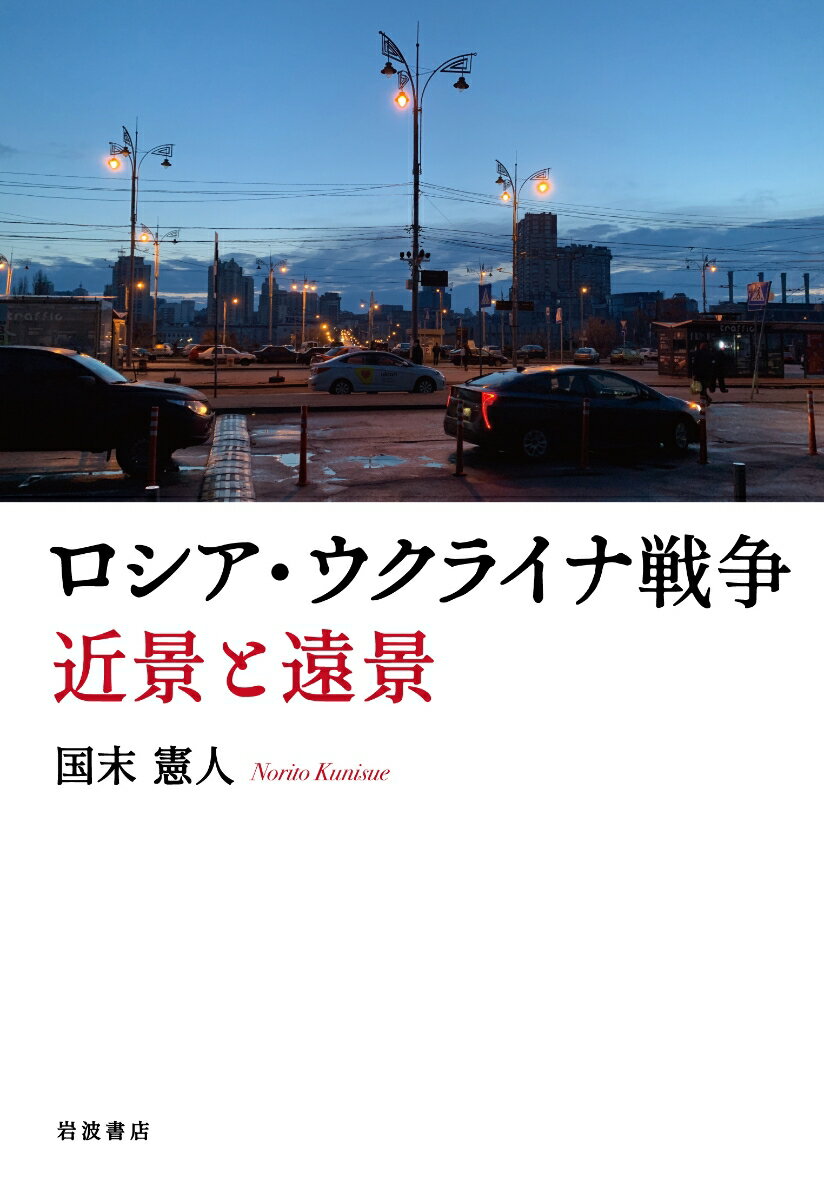 ロシア・ウクライナ戦争
近景と遠景

国末 憲人 Norito Kunisue

岩波書店